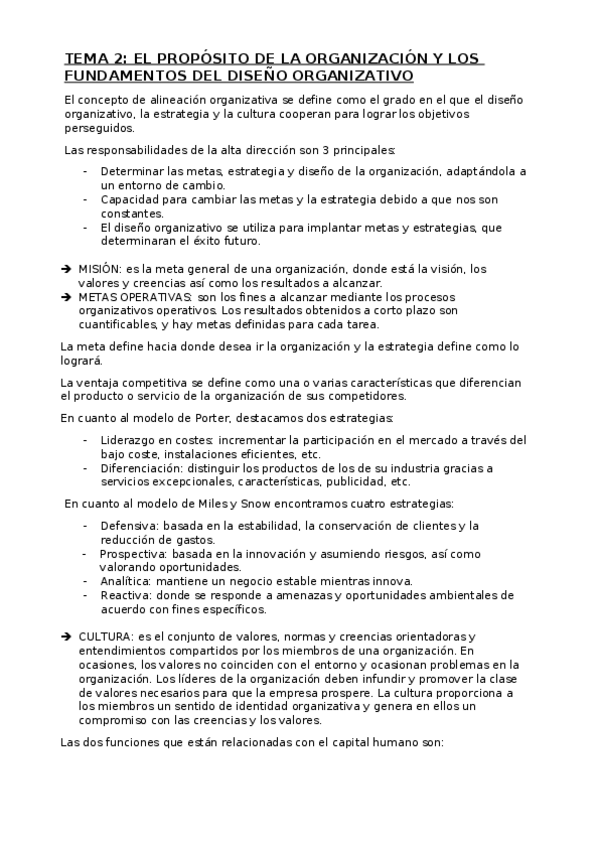 TEMA 2: EL PROPÓSITO DE LA ORGANIZACIÓN Y LOS FUNDAMENTOS DEL DISEÑO ORGANIZATIVO

El concepto de alineación organizativa se define como el grado en el que el diseño organizativo, la estrategia y la cultura cooperan para lograr los objetivos perseguidos.

Las responsabilidades de la alta dirección son 3 principales:

- Determinar las metas, estrategia y diseño de la organización, adaptándola a un entorno de cambio.
- Capacidad para cambiar las metas y la estrategia debido a que nos son constantes.
- El diseño organizativo se utiliza para implantar metas y estrategias, que determinaran el éxito futuro.

➔ MISIÓN: es la meta general de una organización, donde está la visión, los valores y creencias así como los resultados a alcanzar.
➔ METAS OPERATIVAS: son los fines a alcanzar mediante los procesos organizativos operativos. Los resultados obtenidos a corto plazo son cuantificables, y hay metas definidas para cada tarea.

La meta define hacia donde desea ir la organización y la estrategia define como lo logrará.

La ventaja competitiva se define como una o varias características que diferencian el producto o servicio de la organización de sus competidores.

En cuanto al modelo de Porter, destacamos dos estrategias:

- Liderazgo en costes: incrementar la participación en el mercado a través del bajo coste, instalaciones eficientes, etc.
- Diferenciación: distinguir los productos de los de su industria gracias a servicios excepcionales, características, publicidad, etc.

En cuanto al modelo de Miles y Snow encontramos cuatro estrategias:

- Defensiva: basada en la estabilidad, la conservación de clientes y la reducción de gastos.
- Prospectiva: basada en la innovación y asumiendo riesgos, así como valorando oportunidades.
- Analítica: mantiene un negocio estable mientras innova.
- Reactiva: donde se responde a amenazas y oportunidades ambientales de acuerdo con fines específicos.

➔ CULTURA: es el conjunto de valores, normas y creencias orientadoras y entendimientos compartidos por los miembros de una organización. En ocasiones, los valores no coinciden con el entorno y ocasionan problemas en la organización. Los líderes de la organización deben infundir y promover la clase de valores necesarios para que la empresa prospere. La cultura proporciona a los miembros un sentido de identidad organizativa y genera en ellos un compromiso con las creencias y los valores.

Las dos funciones que están relacionadas con el capital humano son: